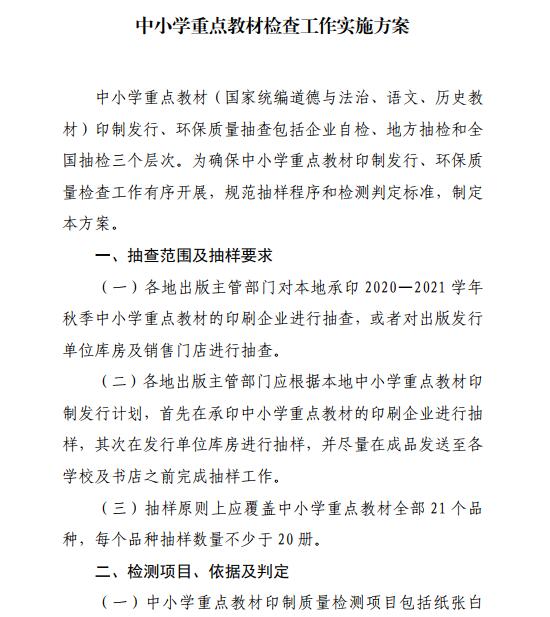 中小学重点教材检查工作实施方案

中小学重点教材（国家统编道德与法治、语文、历史教材）印制发行、环保质量抽查包括企业自检、地方抽检和全国抽检三个层次。为确保中小学重点教材印制发行、环保质量检查工作有序开展，规范抽样程序和检测判定标准，制定本方案。

一、抽查范围及抽样要求

（一）各地出版主管部门对本地承印 2020—2021 学年秋季中小学重点教材的印刷企业进行抽查，或者对出版发行单位库房及销售门店进行抽查。

（二）各地出版主管部门应根据本地中小学重点教材印制发行计划，首先在承印中小学重点教材的印刷企业进行抽样，其次在发行单位库房进行抽样，并尽量在成品发送至各学校及书店之前完成抽样工作。

（三）抽样原则上应覆盖中小学重点教材全部 21 个品种，每个品种抽样数量不少于 20 册。

二、检测项目、依据及判定

（一）中小学重点教材印制质量检测项目包括纸张白